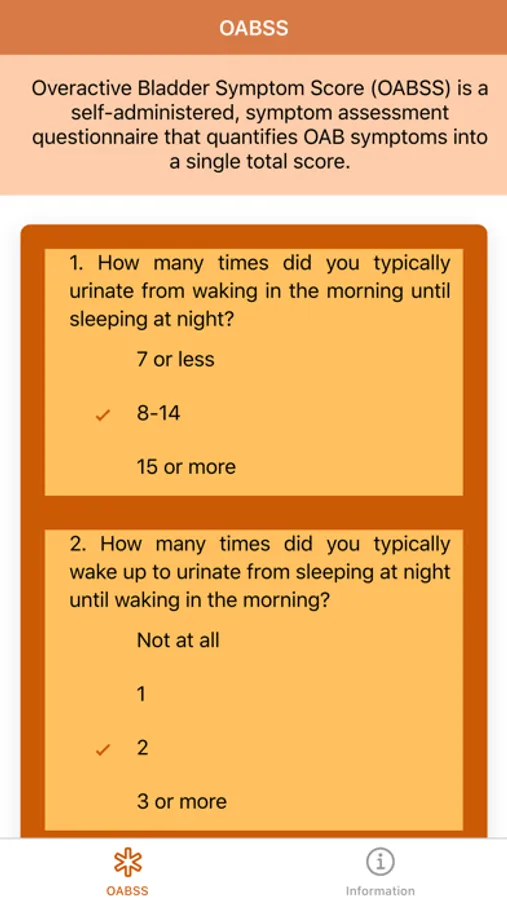 OABSS

Overactive Bladder Symptom Score (OABSS) is a self-administered, symptom assessment questionnaire that quantifies OAB symptoms into a single total score.

1. How many times did you typically urinate from waking in the morning until sleeping at night?

7 or less

✓ 8-14

15 or more

2. How many times did you typically wake up to urinate from sleeping at night until waking in the morning?

Not at all

1

✓ 2

3 or more

OABSS

Information